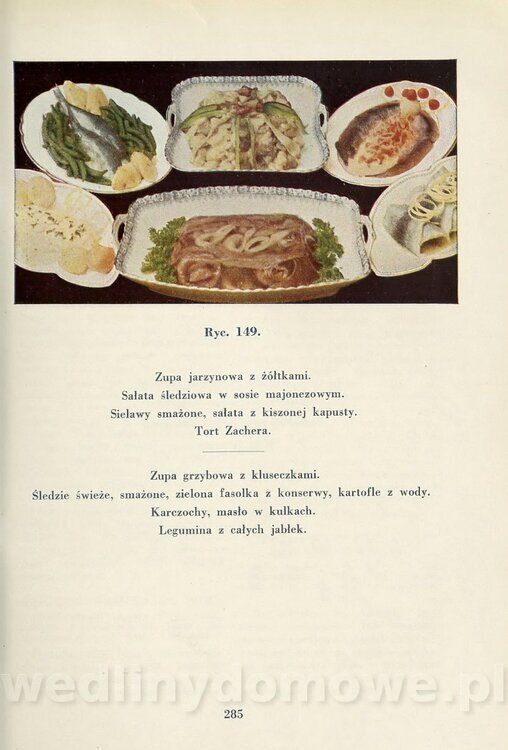 Ryc. 149.

Zupa jarzynowa z żółtkami.
Sałata śledziowa w sosie majonezowym.
Sielawy smażone, sałata z kiszonej kapusty.
Tort Zachera.

Zupa grzybowa z kluseczkami.
Śledzie świeże, smażone, zielona fasolka z konserwy, kartofle z wody.
Karczochy, masło w kulkach.
Legumina z całych jabłek.

wedlinydomowe.pl

285